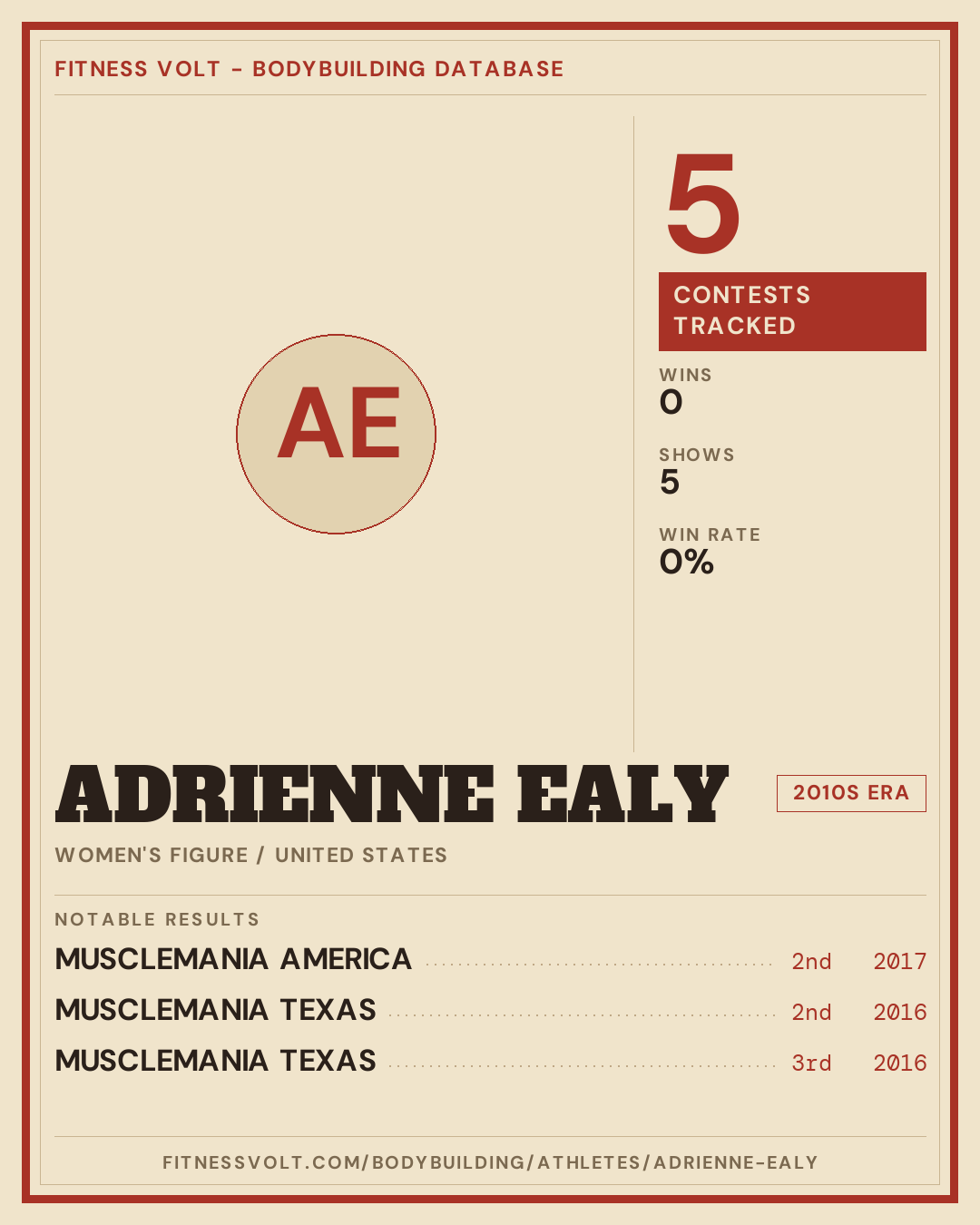 FITNESS VOLT - BODYBUILDING DATABASE

AE

5

CONTESTS TRACKED

WINS
0

SHOWS
5

WIN RATE
0%

ADRIENNE EALY

2010S ERA

WOMEN'S FIGURE / UNITED STATES

NOTABLE RESULTS

MUSCLEMANIA AMERICA 2nd 2017
MUSCLEMANIA TEXAS 2nd 2016
MUSCLEMANIA TEXAS 3rd 2016

FITNESSVOLT.COM/BODYBUILDING/ATHLETES/ADRIENNE-EALY